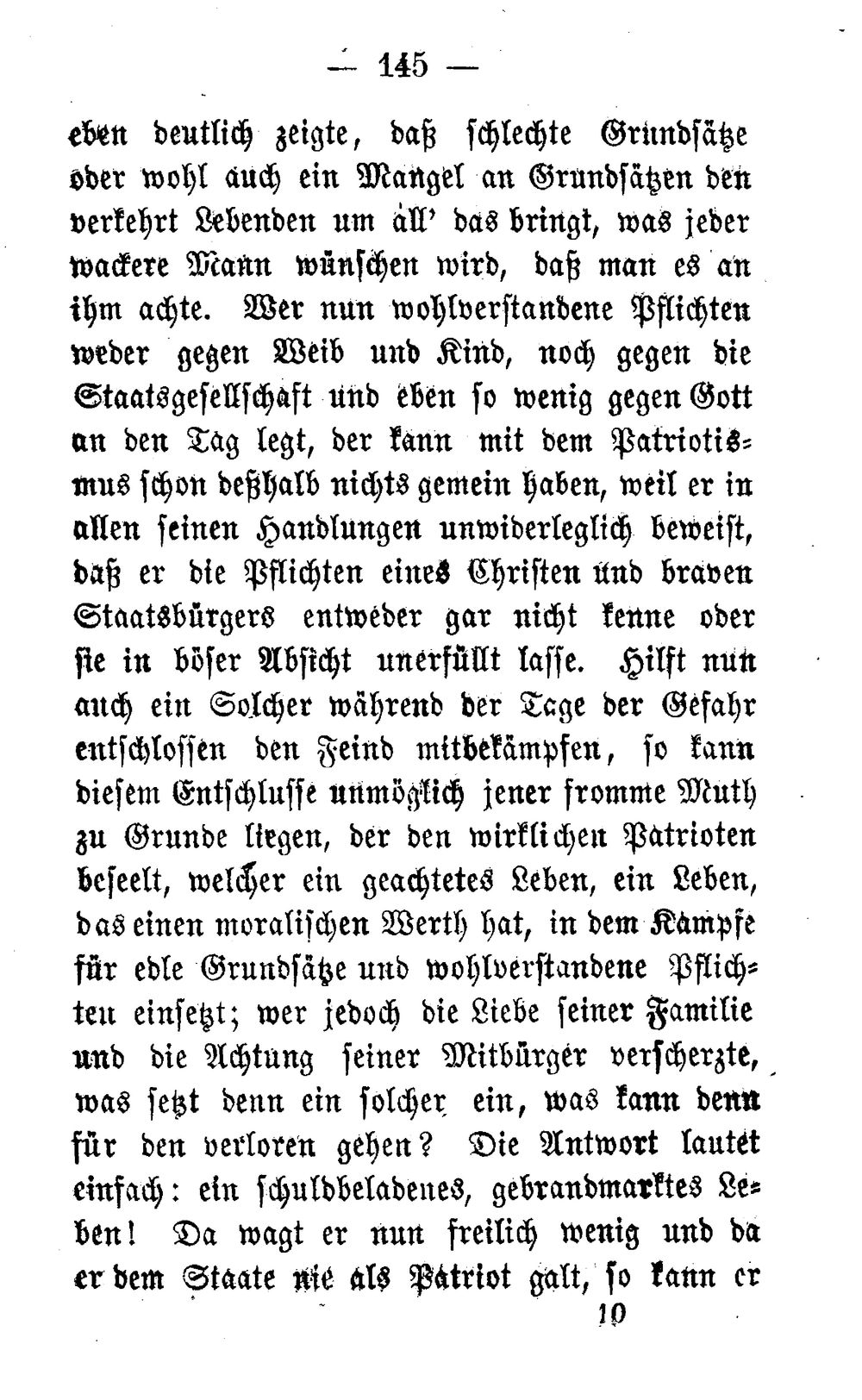 — 145 —

eben deutlich zeigte, daß schlechte Grundsätze oder wohl auch ein Mangel an Grundsätzen den verkehrt Lebenden um all' das bringt, was jeder wackere Mann wünschen wird, daß man es an ihm achte. Wer nun wohlverstandene Pflichten weder gegen Weib und Kind, noch gegen die Staatsgesellschaft und eben so wenig gegen Gott an den Tag legt, der kann mit dem Patriotismus schon deßhalb nichts gemein haben, weil er in allen seinen Handlungen unwiderleglich beweist, daß er die Pflichten eines Christen und braven Staatsbürgers entweder gar nicht kenne oder sie in böser Absicht unerfüllt lasse. Hilft nun auch ein Solcher während der Tage der Gefahr entschlossen den Feind mitbekämpfen, so kann diesem Entschlusse unmöglich jener fromme Muth zu Grunde liegen, der den wirklichen Patrioten beseelt, welcher ein geachtetes Leben, ein Leben, das einen moralischen Werth hat, in dem Kampfe für edle Grundsätze und wohlverstandene Pflichten einsetzt; wer jedoch die Liebe seiner Familie und die Achtung seiner Mitbürger verscherzte, was setzt denn ein solcher ein, was kann denn für den verloren gehen? Die Antwort lautet einfach: ein schuldbeladenes, gebrandmarktes Leben! Da wagt er nun freilich wenig und da er dem Staate nie als Patriot galt, so kann er

10